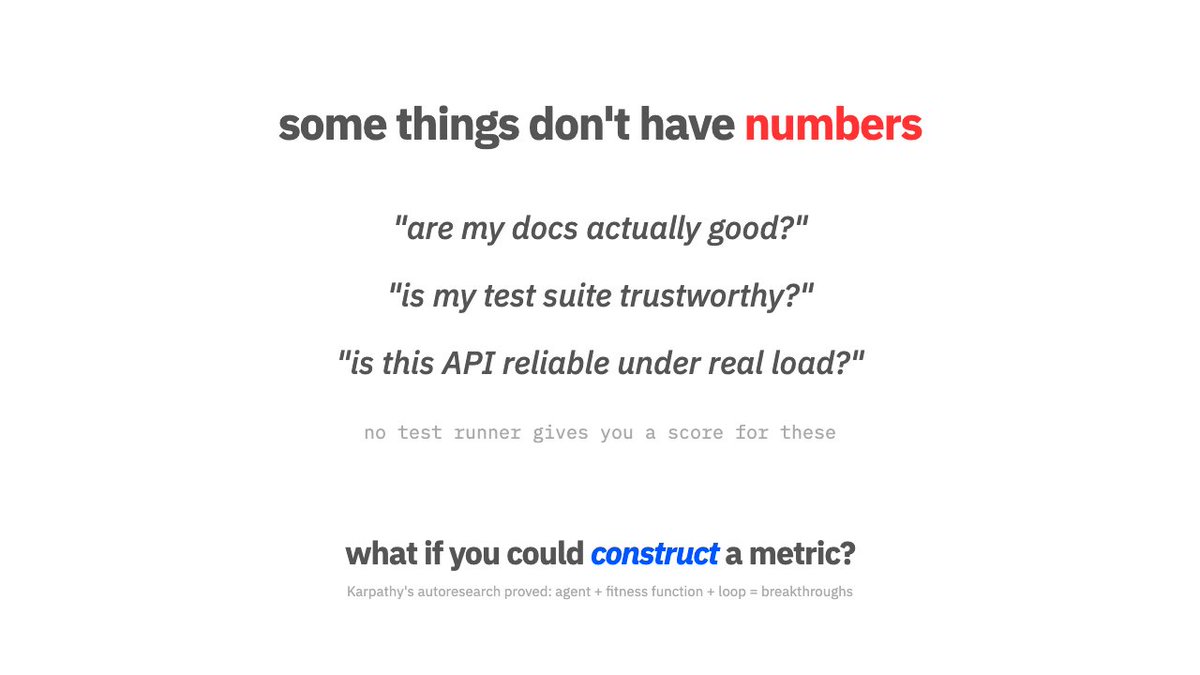 some things don't have numbers

"are my docs actually good?"

"is my test suite trustworthy?"

"is this API reliable under real load?"

no test runner gives you a score for these

what if you could construct a metric?

Karpathy's autoresearch proved: agent + fitness function + loop = breakthroughs